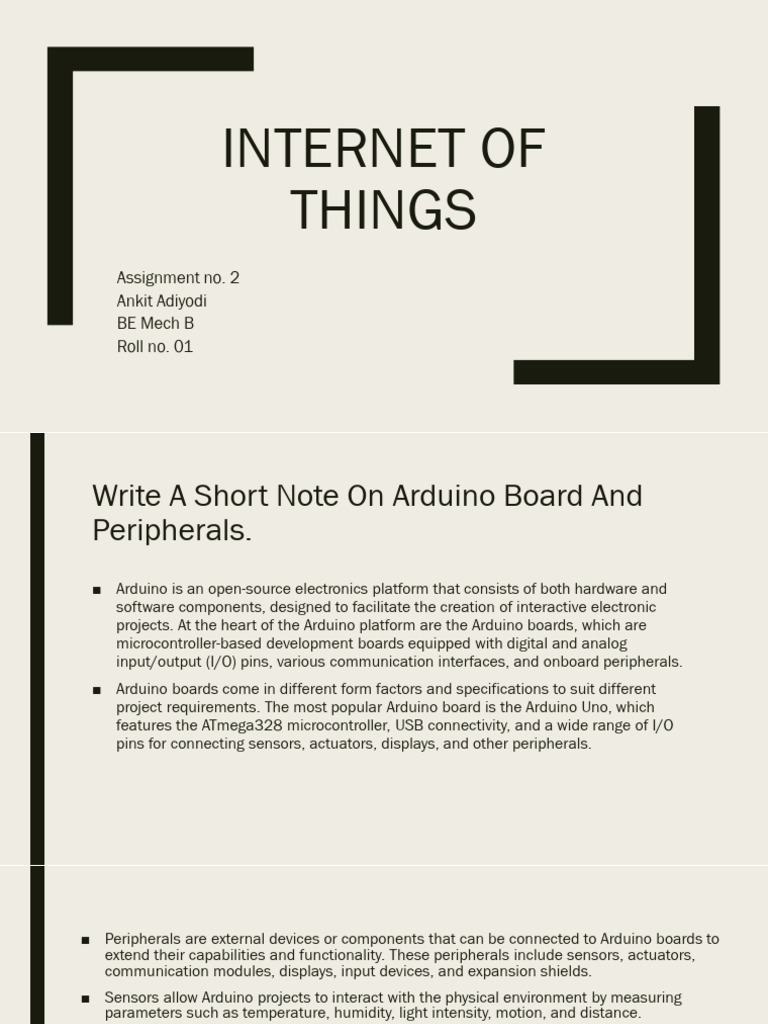 INTERNET OF THINGS

Assignment no. 2
Ankit Adiyodi
BE Mech B
Roll no. 01

Write A Short Note On Arduino Board And Peripherals.

■ Arduino is an open-source electronics platform that consists of both hardware and software components, designed to facilitate the creation of interactive electronic projects. At the heart of the Arduino platform are the Arduino boards, which are microcontroller-based development boards equipped with digital and analog input/output (I/O) pins, various communication interfaces, and onboard peripherals.

■ Arduino boards come in different form factors and specifications to suit different project requirements. The most popular Arduino board is the Arduino Uno, which features the ATmega328 microcontroller, USB connectivity, and a wide range of I/O pins for connecting sensors, actuators, displays, and other peripherals.

■ Peripherals are external devices or components that can be connected to Arduino boards to extend their capabilities and functionality. These peripherals include sensors, actuators, communication modules, displays, input devices, and expansion shields.

■ Sensors allow Arduino projects to interact with the physical environment by measuring parameters such as temperature, humidity, light intensity, motion, and distance.